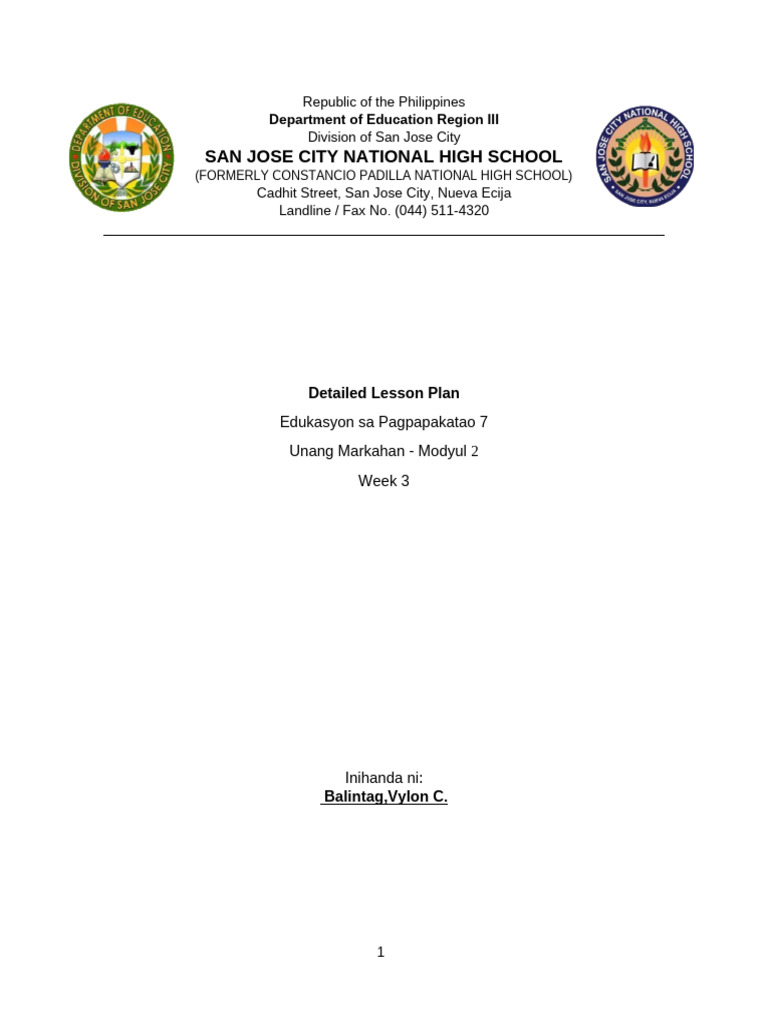 DEPARTMENT OF EDUCATION
DIVISION OF SAN JOSE CITY

Republic of the Philippines
Department of Education Region III
Division of San Jose City
SAN JOSE CITY NATIONAL HIGH SCHOOL
(FORMERLY CONSTANCIO PADILLA NATIONAL HIGH SCHOOL)
Cadhit Street, San Jose City, Nueva Ecija
Landline / Fax No. (044) 511-4320

SAN JOSE CITY NATIONAL HIGH SCHOOL
SAN JOSE CITY, NUEVA ECIJA

Detailed Lesson Plan

Edukasyon sa Pagpapakatao 7

Unang Markahan - Modyul 2

Week 3

Inihanda ni:
Balintag,Vylon C.

1